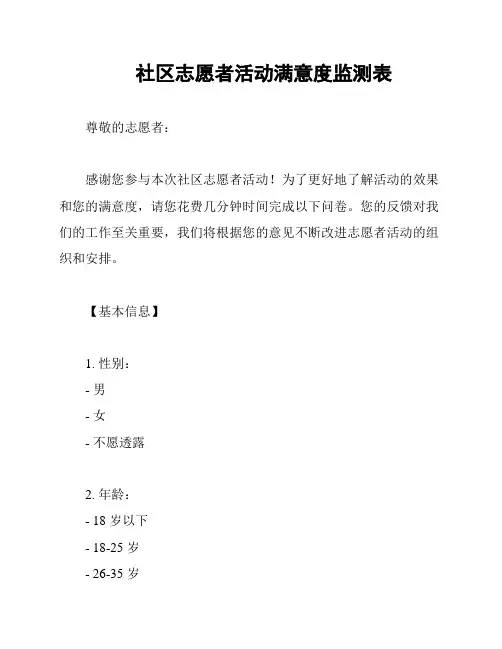 社区志愿者活动满意度监测表

尊敬的志愿者：

感谢您参与本次社区志愿者活动！为了更好地了解活动的效果和您的满意度，请您花费几分钟时间完成以下问卷。您的反馈对我们的工作至关重要，我们将根据您的意见不断改进志愿者活动的组织和安排。

【基本信息】

1. 性别：
- 男
- 女
- 不愿透露

2. 年龄：
- 18 岁以下
- 18-25 岁
- 26-35 岁